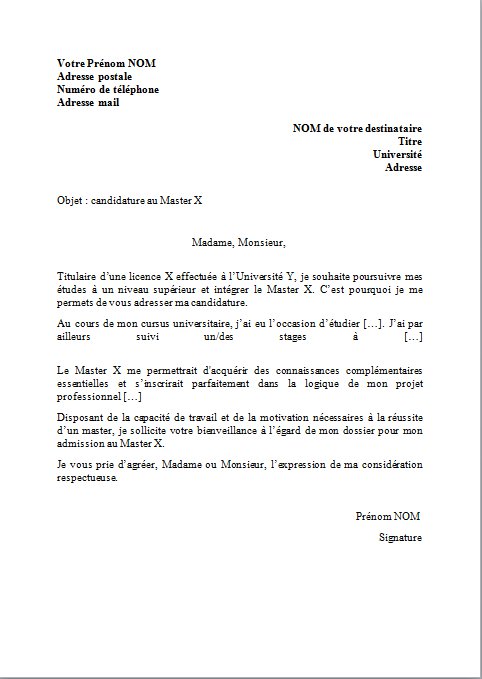 Votre Prénom NOM
Adresse postale
Numéro de téléphone
Adresse mail

NOM de votre destinataire
Titre
Université
Adresse

Objet : candidature au Master X

Madame, Monsieur,

Titulaire d'une licence X effectuée à l'Université Y, je souhaite poursuivre mes études à un niveau supérieur et intégrer le Master X. C'est pourquoi je me permets de vous adresser ma candidature.

Au cours de mon cursus universitaire, j'ai eu l'occasion d'étudier […]. J'ai par ailleurs suivi un/des stages à […]

Le Master X me permettrait d'acquérir des connaissances complémentaires essentielles et s'inscrirait parfaitement dans la logique de mon projet professionnel […]

Disposant de la capacité de travail et de la motivation nécessaires à la réussite d'un master, je sollicite votre bienveillance à l'égard de mon dossier pour mon admission au Master X.

Je vous prie d'agréer, Madame ou Monsieur, l'expression de ma considération respectueuse.

Prénom NOM

Signature